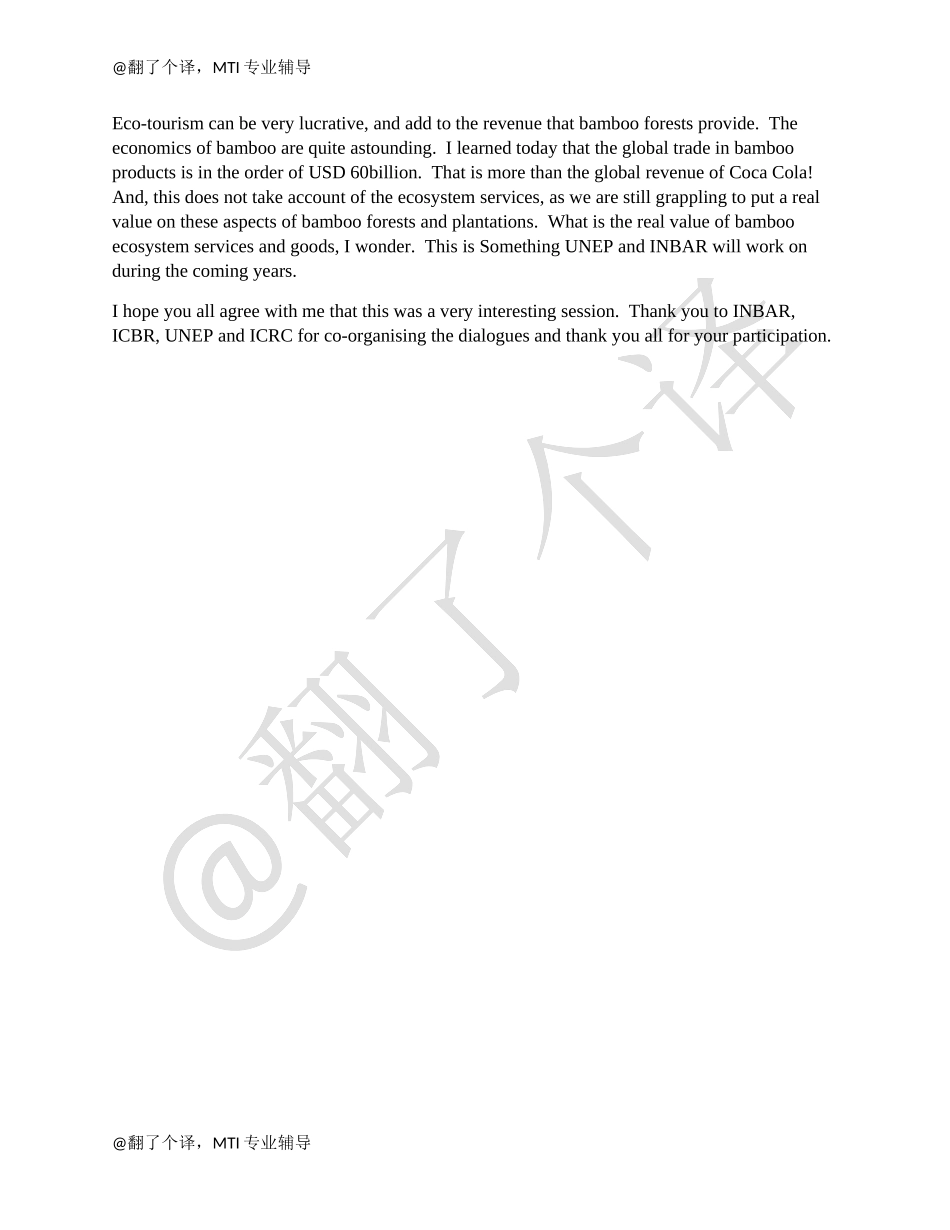 @翻了个译，MTI 专业辅导

Eco-tourism can be very lucrative, and add to the revenue that bamboo forests provide. The economics of bamboo are quite astounding. I learned today that the global trade in bamboo products is in the order of USD 60billion. That is more than the global revenue of Coca Cola! And, this does not take account of the ecosystem services, as we are still grappling to put a real value on these aspects of bamboo forests and plantations. What is the real value of bamboo ecosystem services and goods, I wonder. This is Something UNEP and INBAR will work on during the coming years.

I hope you all agree with me that this was a very interesting session. Thank you to INBAR, ICBR, UNEP and ICRC for co-organising the dialogues and thank you all for your participation.

@翻了个译

@翻了个译，MTI 专业辅导